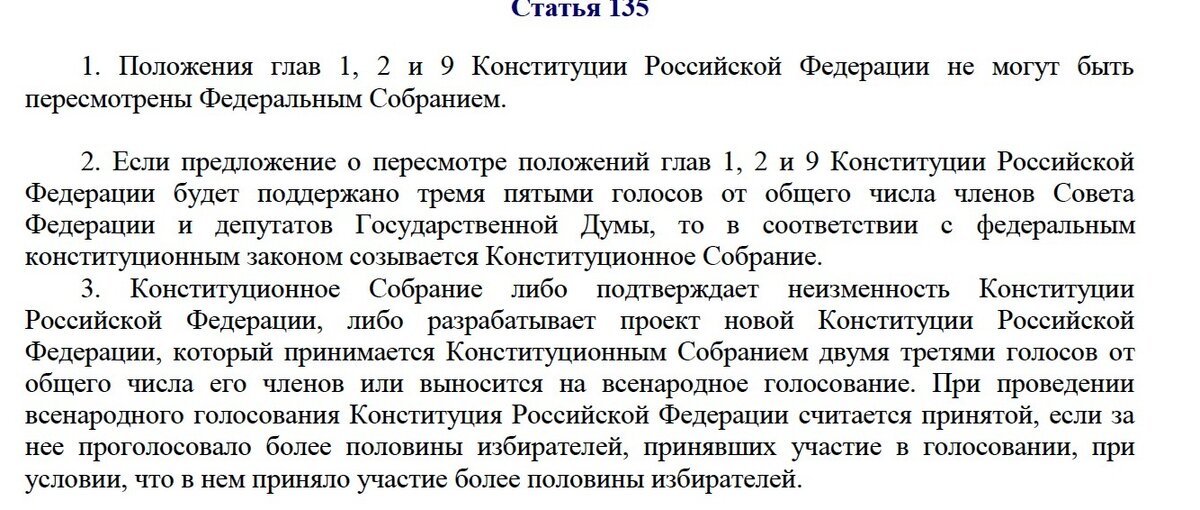 Статья 135

1. Положения глав 1, 2 и 9 Конституции Российской Федерации не могут быть пересмотрены Федеральным Собранием.

2. Если предложение о пересмотре положений глав 1, 2 и 9 Конституции Российской Федерации будет поддержано тремя пятыми голосов от общего числа членов Совета Федерации и депутатов Государственной Думы, то в соответствии с федеральным конституционным законом созывается Конституционное Собрание.

3. Конституционное Собрание либо подтверждает неизменность Конституции Российской Федерации, либо разрабатывает проект новой Конституции Российской Федерации, который принимается Конституционным Собранием двумя третями голосов от общего числа его членов или выносится на всенародное голосование. При проведении всенародного голосования Конституция Российской Федерации считается принятой, если за нее проголосовало более половины избирателей, принявших участие в голосовании, при условии, что в нем приняло участие более половины избирателей.